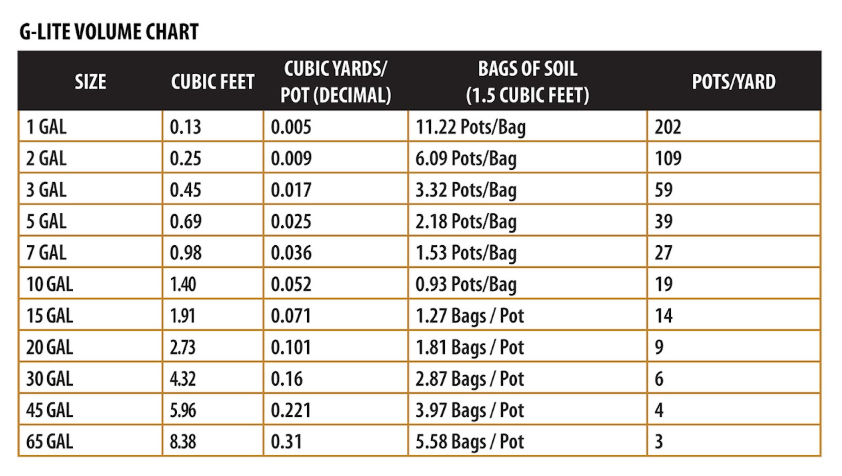 G-LITE VOLUME CHART

| SIZE | CUBIC FEET | CUBIC YARDS/ POT (DECIMAL) | BAGS OF SOIL (1.5 CUBIC FEET) | POTS/YARD |
|---|---|---|---|---|
| 1 GAL | 0.13 | 0.005 | 11.22 Pots/Bag | 202 |
| 2 GAL | 0.25 | 0.009 | 6.09 Pots/Bag | 109 |
| 3 GAL | 0.45 | 0.017 | 3.32 Pots/Bag | 59 |
| 5 GAL | 0.69 | 0.025 | 2.18 Pots/Bag | 39 |
| 7 GAL | 0.98 | 0.036 | 1.53 Pots/Bag | 27 |
| 10 GAL | 1.40 | 0.052 | 0.93 Pots/Bag | 19 |
| 15 GAL | 1.91 | 0.071 | 1.27 Bags / Pot | 14 |
| 20 GAL | 2.73 | 0.101 | 1.81 Bags / Pot | 9 |
| 30 GAL | 4.32 | 0.16 | 2.87 Bags / Pot | 6 |
| 45 GAL | 5.96 | 0.221 | 3.97 Bags / Pot | 4 |
| 65 GAL | 8.38 | 0.31 | 5.58 Bags / Pot | 3 |